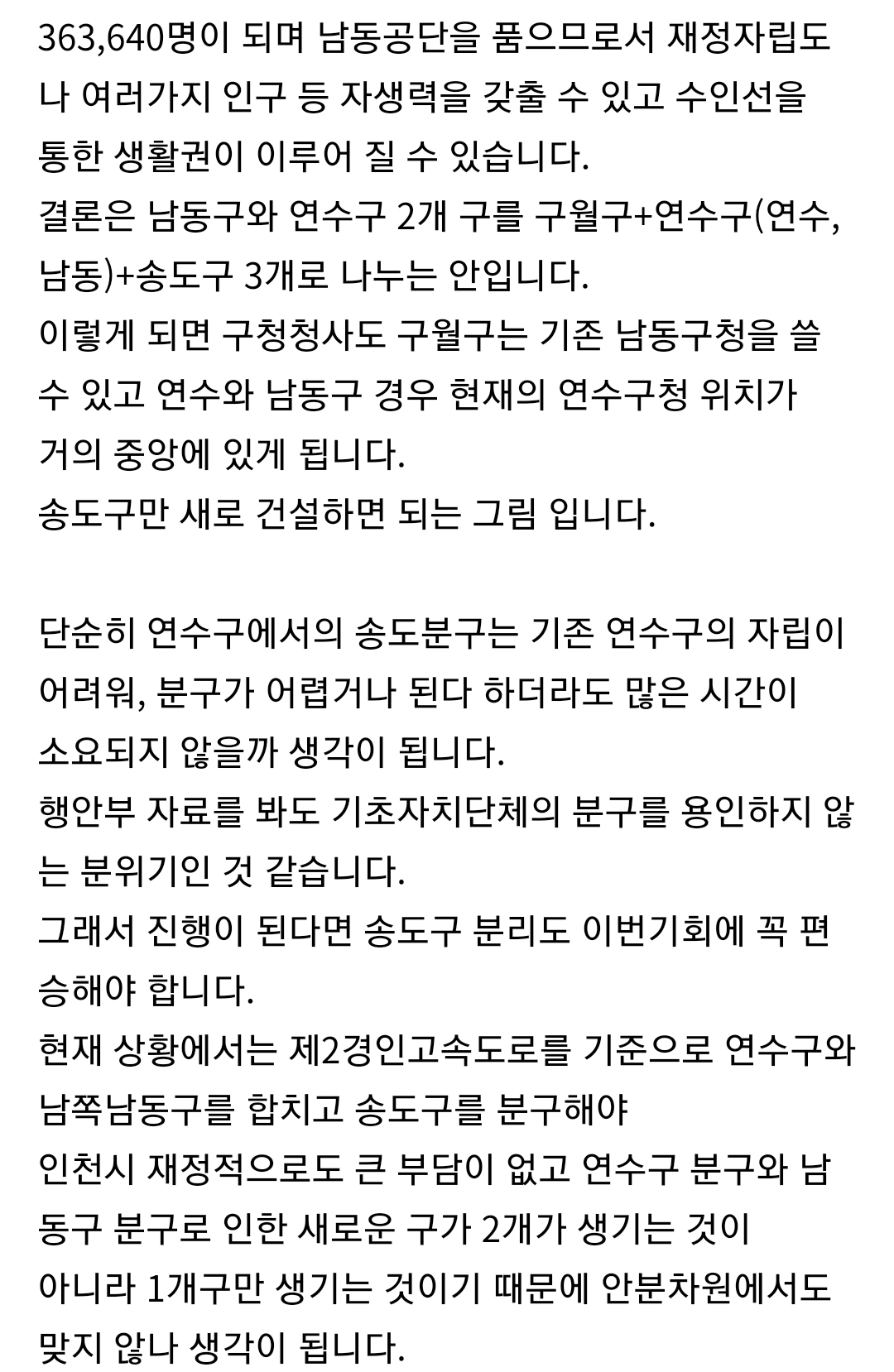 363,640명이 되며 남동공단을 품으므로서 재정자립도나 여러가지 인구 등 자생력을 갖출 수 있고 수인선을 통한 생활권이 이루어 질 수 있습니다.
결론은 남동구와 연수구 2개 구를 구월구+연수구(연수, 남동)+송도구 3개로 나누는 안입니다.
이렇게 되면 구청청사도 구월구는 기존 남동구청을 쓸 수 있고 연수와 남동구 경우 현재의 연수구청 위치가 거의 중앙에 있게 됩니다.
송도구만 새로 건설하면 되는 그림 입니다.

단순히 연수구에서의 송도분구는 기존 연수구의 자립이 어려워, 분구가 어렵거나 된다 하더라도 많은 시간이 소요되지 않을까 생각이 됩니다.
행안부 자료를 봐도 기초자치단체의 분구를 용인하지 않는 분위기인 것 같습니다.
그래서 진행이 된다면 송도구 분리도 이번기회에 꼭 편승해야 합니다.
현재 상황에서는 제2경인고속도로를 기준으로 연수구와 남쪽남동구를 합치고 송도구를 분구해야
인천시 재정적으로도 큰 부담이 없고 연수구 분구와 남동구 분구로 인한 새로운 구가 2개가 생기는 것이
아니라 1개구만 생기는 것이기 때문에 안분차원에서도 맞지 않나 생각이 됩니다.